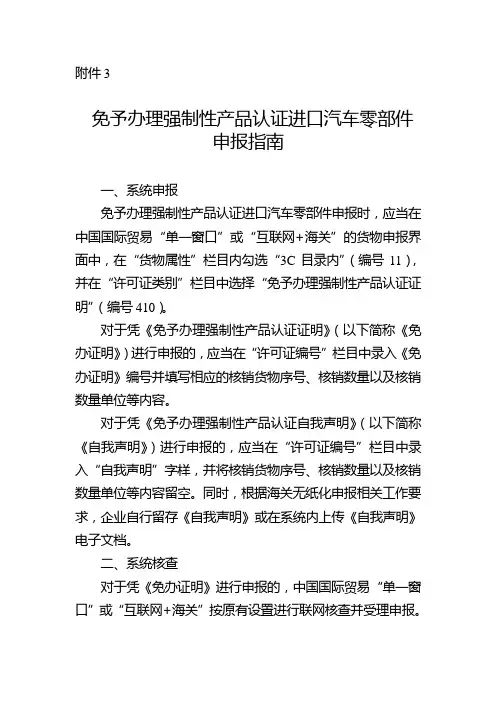 附件 3

免予办理强制性产品认证进口汽车零部件申报指南

一、系统申报

免予办理强制性产品认证进口汽车零部件申报时，应当在中国国际贸易“单一窗口”或“互联网+海关”的货物申报界面中，在“货物属性”栏目内勾选“3C 目录内”（编号 11），并在“许可证类别”栏目中选择“免予办理强制性产品认证证明”（编号 410）。

对于凭《免予办理强制性产品认证证明》（以下简称《免办证明》）进行申报的，应当在“许可证编号”栏目中录入《免办证明》编号并填写相应的核销货物序号、核销数量以及核销数量单位等内容。

对于凭《免予办理强制性产品认证自我声明》（以下简称《自我声明》）进行申报的，应当在“许可证编号”栏目中录入“自我声明”字样，并将核销货物序号、核销数量以及核销数量单位等内容留空。同时，根据海关无纸化申报相关工作要求，企业自行留存《自我声明》或在系统内上传《自我声明》电子文档。

二、系统核查

对于凭《免办证明》进行申报的，中国国际贸易“单一窗口”或“互联网+海关”按原有设置进行联网核查并受理申报。